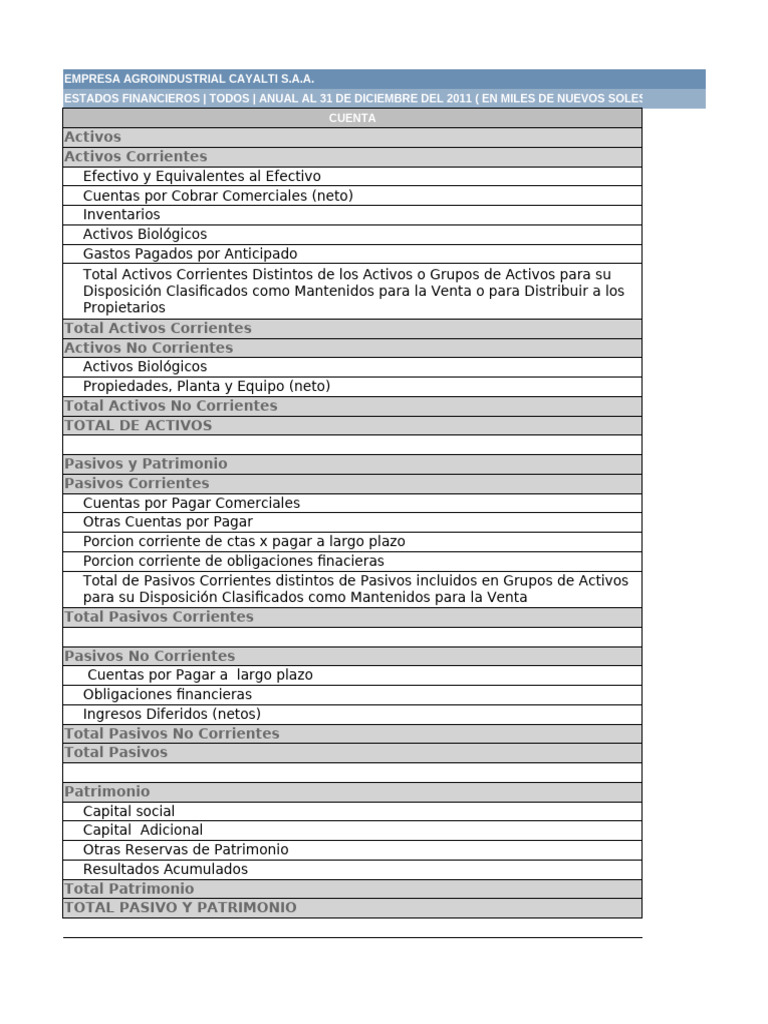 EMPRESA AGROINDUSTRIAL CAYALTI S.A.A.
ESTADOS FINANCIEROS | TODOS | ANUAL AL 31 DE DICIEMBRE DEL 2011 ( EN MILES DE NUEVOS SOLES

| CUENTA |
|---|
| Activos |
| Activos Corrientes |
| Efectivo y Equivalentes al Efectivo |
| Cuentas por Cobrar Comerciales (neto) |
| Inventarios |
| Activos Biológicos |
| Gastos Pagados por Anticipado |
| Total Activos Corrientes Distintos de los Activos o Grupos de Activos para su Disposición Clasificados como Mantenidos para la Venta o para Distribuir a los Propietarios |
| Total Activos Corrientes |
| Activos No Corrientes |
| Activos Biológicos |
| Propiedades, Planta y Equipo (neto) |
| Total Activos No Corrientes |
| TOTAL DE ACTIVOS |
| |
| Pasivos y Patrimonio |
| Pasivos Corrientes |
| Cuentas por Pagar Comerciales |
| Otras Cuentas por Pagar |
| Porcion corriente de ctas x pagar a largo plazo |
| Porcion corriente de obligaciones finacieras |
| Total de Pasivos Corrientes distintos de Pasivos incluidos en Grupos de Activos para su Disposición Clasificados como Mantenidos para la Venta |
| Total Pasivos Corrientes |
| |
| Pasivos No Corrientes |
| Cuentas por Pagar a largo plazo |
| Obligaciones financieras |
| Ingresos Diferidos (netos) |
| Total Pasivos No Corrientes |
| Total Pasivos |
| |
| Patrimonio |
| Capital social |
| Capital Adicional |
| Otras Reservas de Patrimonio |
| Resultados Acumulados |
| Total Patrimonio |
| TOTAL PASIVO Y PATRIMONIO |